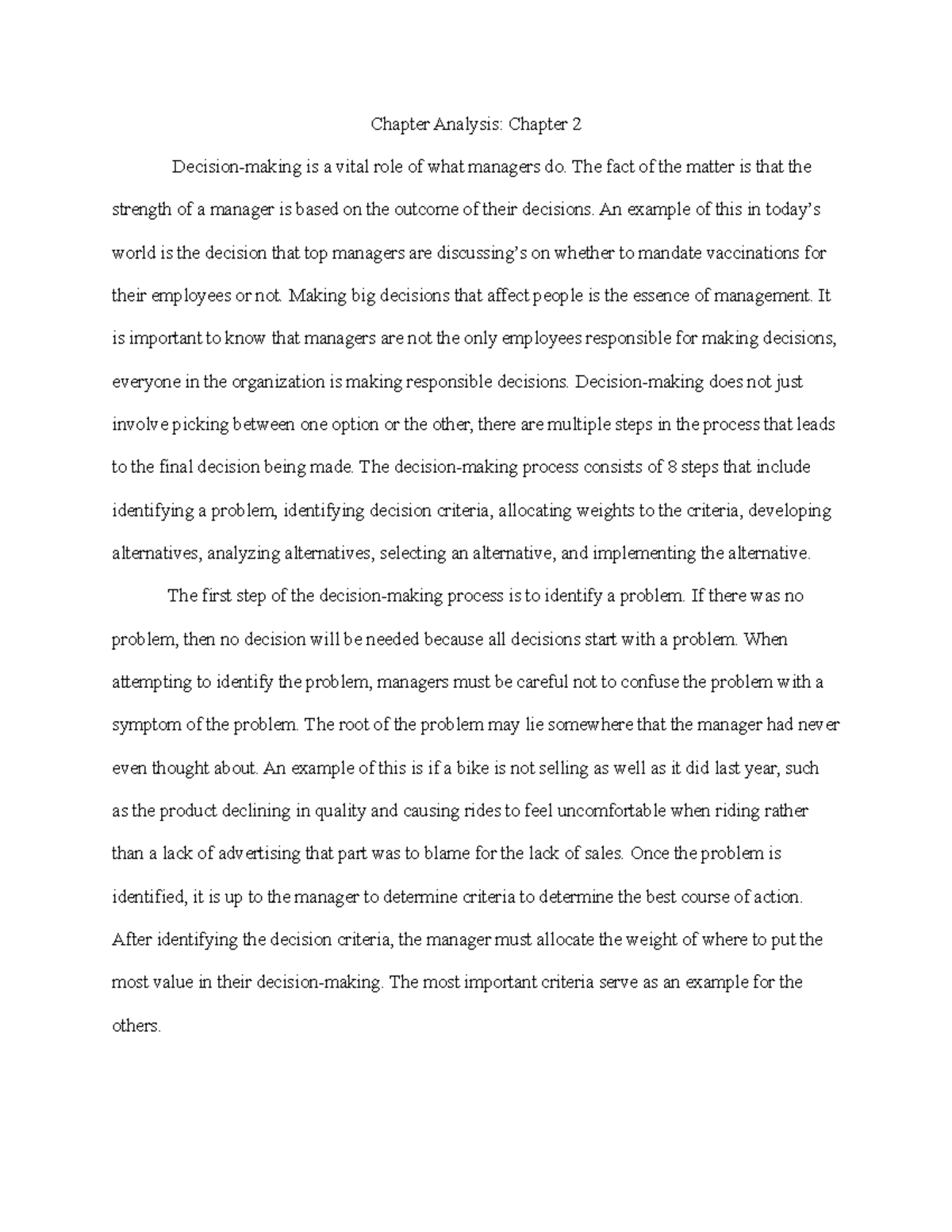 Chapter Analysis: Chapter 2

Decision-making is a vital role of what managers do. The fact of the matter is that the strength of a manager is based on the outcome of their decisions. An example of this in today's world is the decision that top managers are discussing's on whether to mandate vaccinations for their employees or not. Making big decisions that affect people is the essence of management. It is important to know that managers are not the only employees responsible for making decisions, everyone in the organization is making responsible decisions. Decision-making does not just involve picking between one option or the other, there are multiple steps in the process that leads to the final decision being made. The decision-making process consists of 8 steps that include identifying a problem, identifying decision criteria, allocating weights to the criteria, developing alternatives, analyzing alternatives, selecting an alternative, and implementing the alternative.

The first step of the decision-making process is to identify a problem. If there was no problem, then no decision will be needed because all decisions start with a problem. When attempting to identify the problem, managers must be careful not to confuse the problem with a symptom of the problem. The root of the problem may lie somewhere that the manager had never even thought about. An example of this is if a bike is not selling as well as it did last year, such as the product declining in quality and causing rides to feel uncomfortable when riding rather than a lack of advertising that part was to blame for the lack of sales. Once the problem is identified, it is up to the manager to determine criteria to determine the best course of action. After identifying the decision criteria, the manager must allocate the weight of where to put the most value in their decision-making. The most important criteria serve as an example for the others.